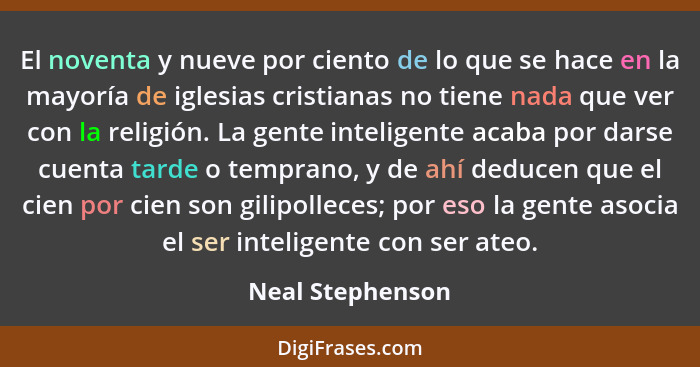 El noventa y nueve por ciento de lo que se hace en la mayoría de iglesias cristianas no tiene nada que ver con la religión. La gente inteligente acaba por darse cuenta tarde o temprano, y de ahí deducen que el cien por cien son gilipolleces; por eso la gente asocia el ser inteligente con ser ateo.

Neal Stephenson

DigiFrases.com